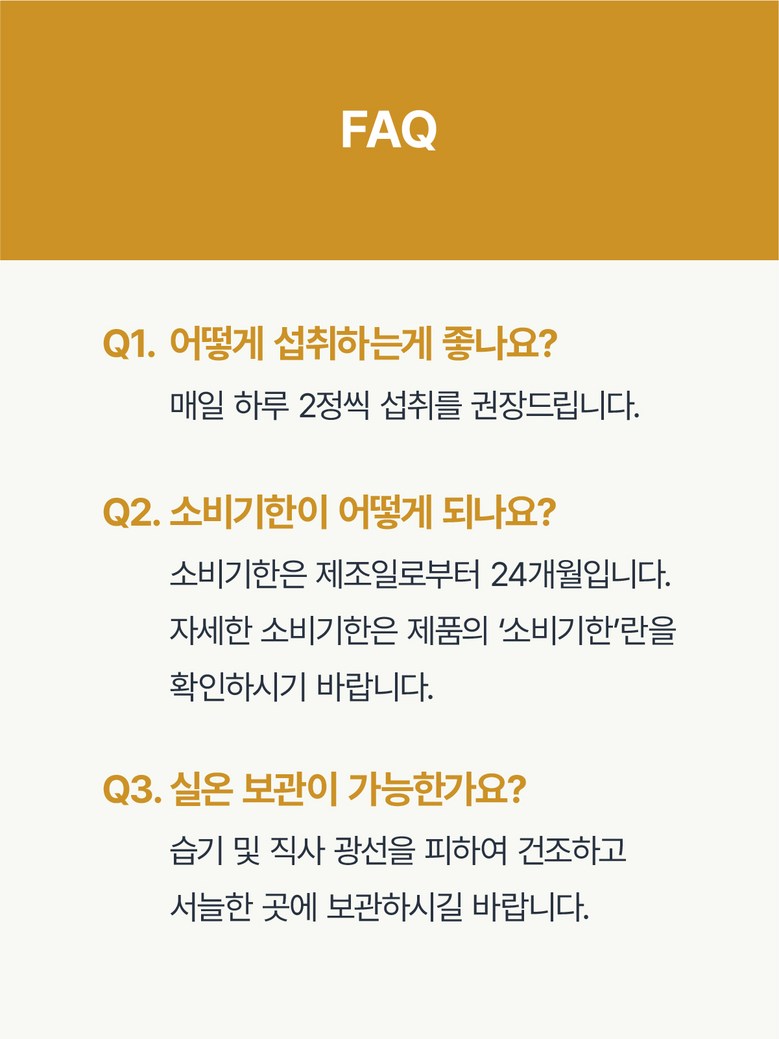 FAQ

Q1. 어떻게 섭취하는게 좋나요?

매일 하루 2정씩 섭취를 권장드립니다.

Q2. 소비기한이 어떻게 되나요?

소비기한은 제조일로부터 24개월입니다. 자세한 소비기한은 제품의 '소비기한'란을 확인하시기 바랍니다.

Q3. 실온 보관이 가능한가요?

습기 및 직사 광선을 피하여 건조하고 서늘한 곳에 보관하시길 바랍니다.